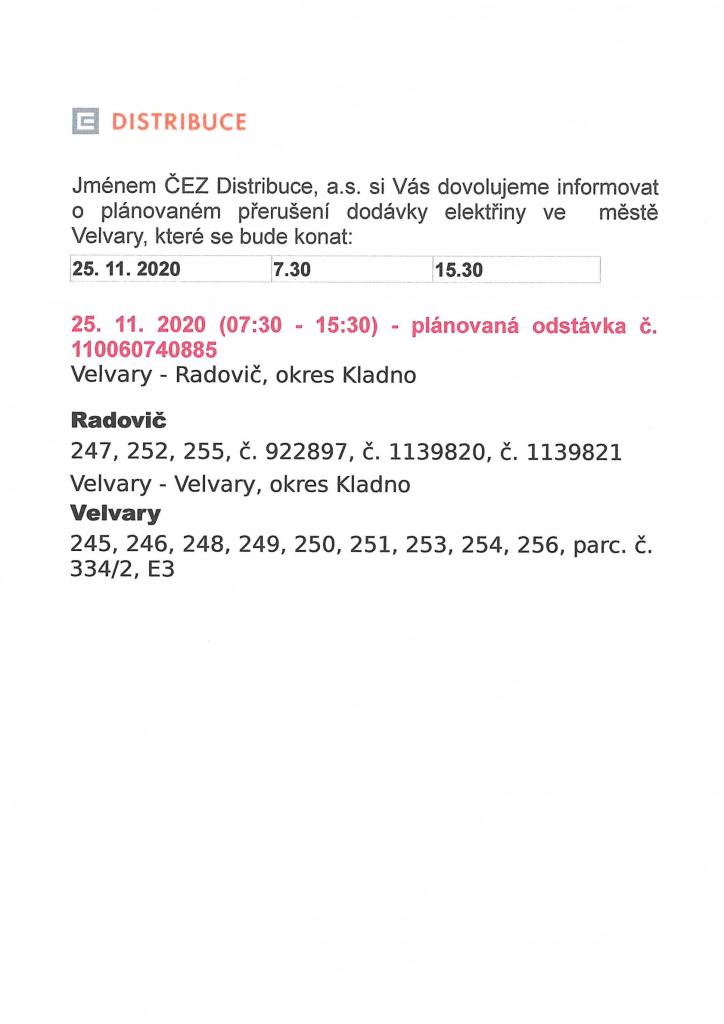 DISTRIBUCE

Jménem ČEZ Distribuce, a.s. si Vás dovolujeme informovat o plánovaném přerušení dodávky elektřiny ve městě Velvary, které se bude konat:

| 25. 11. 2020 | 7.30 | 15.30 |
|---|---|---|

25. 11. 2020 (07:30 - 15:30) - plánovaná odstávka č. 110060740885
Velvary - Radovič, okres Kladno

Radovič
247, 252, 255, č. 922897, č. 1139820, č. 1139821
Velvary - Velvary, okres Kladno
Velvary
245, 246, 248, 249, 250, 251, 253, 254, 256, parc. č. 334/2, E3